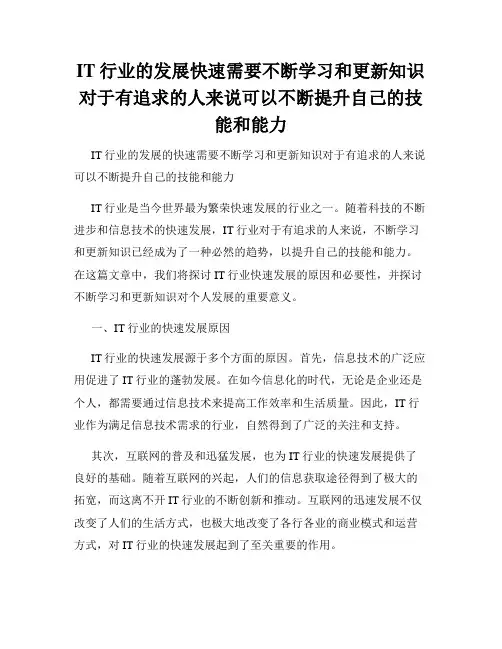 IT 行业的发展快速需要不断学习和更新知识对于有追求的人来说可以不断提升自己的技能和能力

IT 行业的发展的快速需要不断学习和更新知识对于有追求的人来说可以不断提升自己的技能和能力

IT 行业是当今世界最为繁荣快速发展的行业之一。随着科技的不断进步和信息技术的快速发展，IT 行业对于有追求的人来说，不断学习和更新知识已经成为了一种必然的趋势，以提升自己的技能和能力。在这篇文章中，我们将探讨 IT 行业快速发展的原因和必要性，并探讨不断学习和更新知识对个人发展的重要意义。

一、IT 行业的快速发展原因

IT 行业的快速发展源于多个方面的原因。首先，信息技术的广泛应用促进了 IT 行业的蓬勃发展。在如今信息化的时代，无论是企业还是个人，都需要通过信息技术来提高工作效率和生活质量。因此，IT 行业作为满足信息技术需求的行业，自然得到了广泛的关注和支持。

其次，互联网的普及和迅猛发展，也为 IT 行业的快速发展提供了良好的基础。随着互联网的兴起，人们的信息获取途径得到了极大的拓宽，而这离不开 IT 行业的不断创新和推动。互联网的迅速发展不仅改变了人们的生活方式，也极大地改变了各行各业的商业模式和运营方式，对 IT 行业的快速发展起到了至关重要的作用。